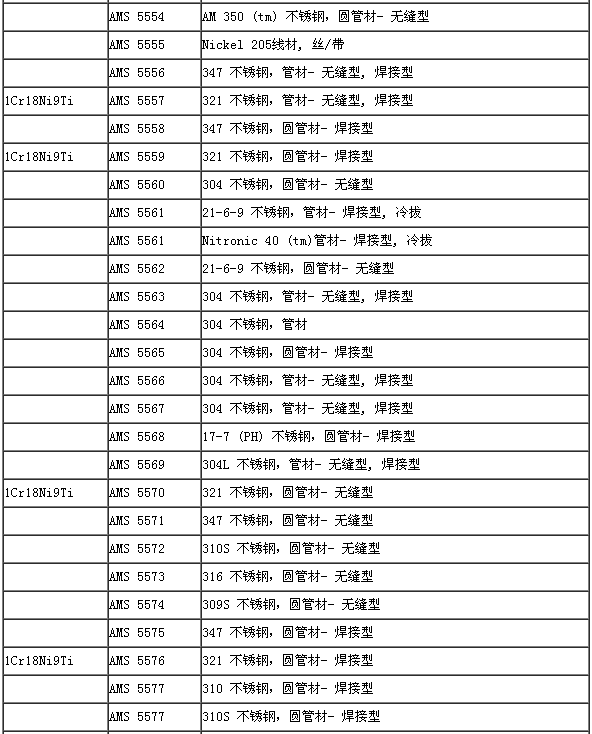 |  |  |  |
|---|---|---|
|  | AMS 5554 | AM 350 (tm) 不锈钢，圆管材- 无缝型 |
|  | AMS 5555 | Nickel 205线材，丝/带 |
|  | AMS 5556 | 347 不锈钢，管材- 无缝型，焊接型 |
| 1Cr18Ni9Ti | AMS 5557 | 321 不锈钢，管材- 无缝型，焊接型 |
|  | AMS 5558 | 347 不锈钢，圆管材- 焊接型 |
| 1Cr18Ni9Ti | AMS 5559 | 321 不锈钢，圆管材- 焊接型 |
|  | AMS 5560 | 304 不锈钢，圆管材- 无缝型 |
|  | AMS 5561 | 21-6-9 不锈钢，管材- 焊接型，冷拔 |
|  | AMS 5561 | Nitronic 40 (tm)管材- 焊接型，冷拔 |
|  | AMS 5562 | 21-6-9 不锈钢，圆管材- 无缝型 |
|  | AMS 5563 | 304 不锈钢，管材- 无缝型，焊接型 |
|  | AMS 5564 | 304 不锈钢，管材 |
|  | AMS 5565 | 304 不锈钢，圆管材- 焊接型 |
|  | AMS 5566 | 304 不锈钢，管材- 无缝型，焊接型 |
|  | AMS 5567 | 304 不锈钢，管材- 无缝型，焊接型 |
|  | AMS 5568 | 17-7 (PH) 不锈钢，圆管材- 焊接型 |
|  | AMS 5569 | 304L 不锈钢，管材- 无缝型，焊接型 |
| 1Cr18Ni9Ti | AMS 5570 | 321 不锈钢，圆管材- 无缝型 |
|  | AMS 5571 | 347 不锈钢，圆管材- 无缝型 |
|  | AMS 5572 | 310S 不锈钢，圆管材- 无缝型 |
|  | AMS 5573 | 316 不锈钢，圆管材- 无缝型 |
|  | AMS 5574 | 309S 不锈钢，圆管材- 无缝型 |
|  | AMS 5575 | 347 不锈钢，圆管材- 焊接型 |
| 1Cr18Ni9Ti | AMS 5576 | 321 不锈钢，圆管材- 焊接型 |
|  | AMS 5577 | 310 不锈钢，圆管材- 焊接型 |
|  | AMS 5577 | 310S 不锈钢，圆管材- 焊接型 |